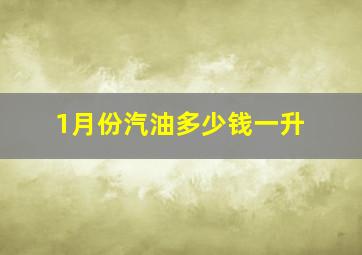 1月份汽油多少钱一升